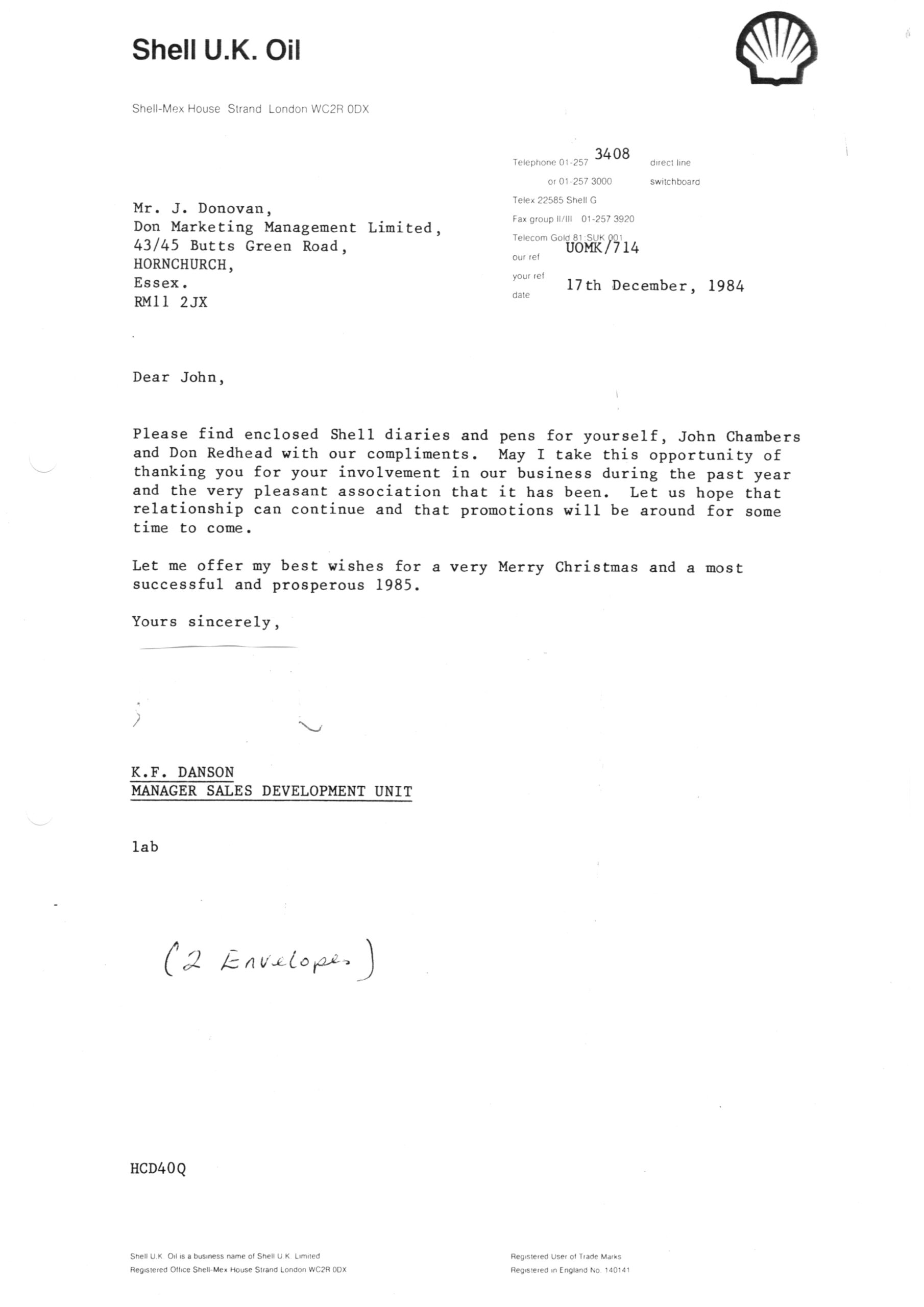 Shell U.K. Oil

Shell-Mex House Strand London WC2R 0DX

Telephone 01-257 3408 direct line
or 01-257 3000 switchboard
Telex 22585 Shell G
Fax group II/III 01-257 3920
Telecom Gold 81:SUK 001
our ref UOMK/714
your ref
date 17th December, 1984

Mr. J. Donovan,
Don Marketing Management Limited,
43/45 Butts Green Road,
HORNCHURCH,
Essex.
RM11 2JX

Dear John,

Please find enclosed Shell diaries and pens for yourself, John Chambers and Don Redhead with our compliments. May I take this opportunity of thanking you for your involvement in our business during the past year and the very pleasant association that it has been. Let us hope that relationship can continue and that promotions will be around for some time to come.

Let me offer my best wishes for a very Merry Christmas and a most successful and prosperous 1985.

Yours sincerely,

K.F. DANSON
MANAGER SALES DEVELOPMENT UNIT

lab

(2 Envelopes)

HCD40Q

Shell U.K. Oil is a business name of Shell U.K. Limited
Registered Office Shell-Mex House Strand London WC2R 0DX

Registered User of Trade Marks
Registered in England No. 140141